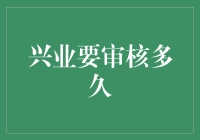 兴业要审核多久